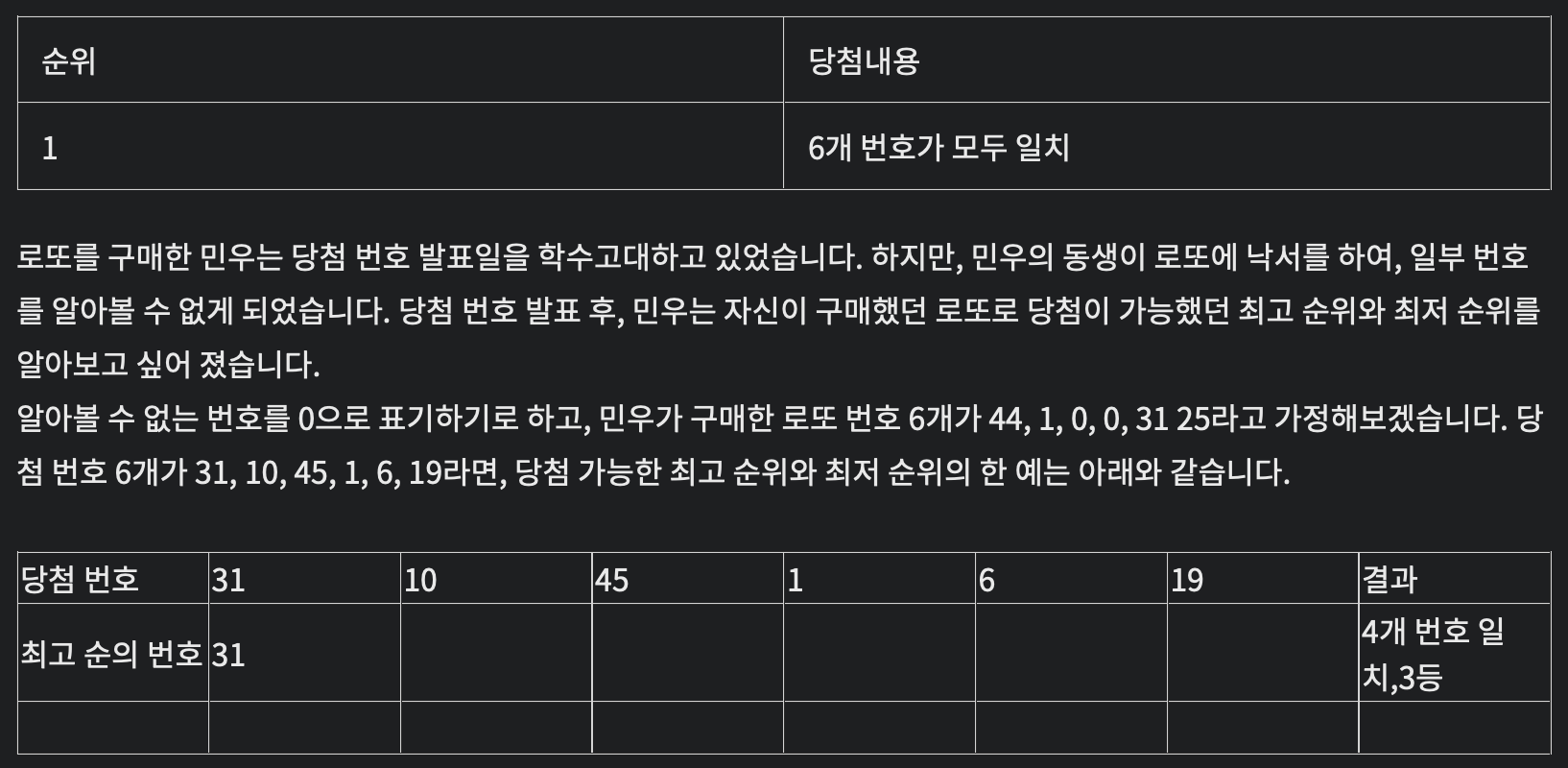 | 순위 | 당첨내용 |
|---|---|
| 1 | 6개 번호가 모두 일치 |

로또를 구매한 민우는 당첨 번호 발표일을 학수고대하고 있었습니다. 하지만, 민우의 동생이 로또에 낙서를 하여, 일부 번호를 알아볼 수 없게 되었습니다. 당첨 번호 발표 후, 민우는 자신이 구매했던 로또로 당첨이 가능했던 최고 순위와 최저 순위를 알아보고 싶어 졌습니다.
알아볼 수 없는 번호를 0으로 표기하기로 하고, 민우가 구매한 로또 번호 6개가 44, 1, 0, 0, 31 25라고 가정해보겠습니다. 당첨 번호 6개가 31, 10, 45, 1, 6, 19라면, 당첨 가능한 최고 순위와 최저 순위의 한 예는 아래와 같습니다.

| 당첨 번호 | 31 | 10 | 45 | 1 | 6 | 19 | 결과 |
|---|---|---|---|---|---|---|---|
| 최고 순의 번호 | 31 | | | | | | 4개 번호 일치,3등 |
| | | | | | | | |